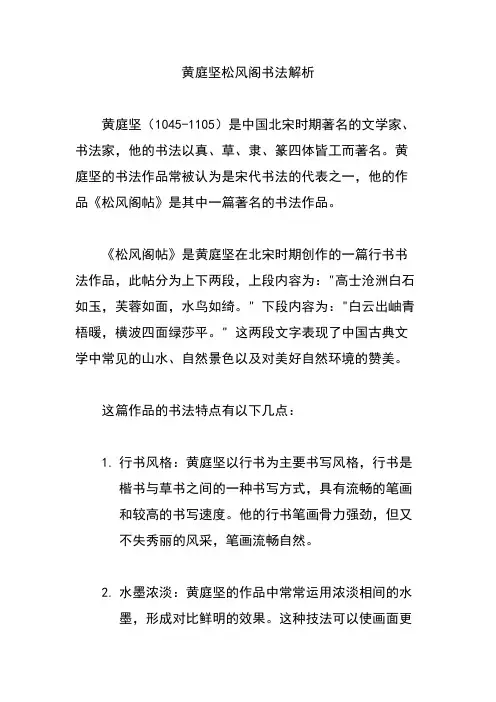 黄庭坚松风阁书法解析

黄庭坚（1045-1105）是中国北宋时期著名的文学家、书法家，他的书法以真、草、隶、篆四体皆工而著名。黄庭坚的书法作品常被认为是宋代书法的代表之一，他的作品《松风阁帖》是其中一篇著名的书法作品。

《松风阁帖》是黄庭坚在北宋时期创作的一篇行书书法作品，此帖分为上下两段，上段内容为："高士沧洲白石如玉，芙蓉如面，水鸟如绮。" 下段内容为："白云出岫青梧暖，横波四面绿莎平。" 这两段文字表现了中国古典文学中常见的山水、自然景色以及对美好自然环境的赞美。

这篇作品的书法特点有以下几点：

1. 行书风格：黄庭坚以行书为主要书写风格，行书是楷书与草书之间的一种书写方式，具有流畅的笔画和较高的书写速度。他的行书笔画骨力强劲，但又不失秀丽的风采，笔画流畅自然。

2. 水墨浓淡：黄庭坚的作品中常常运用浓淡相间的水墨，形成对比鲜明的效果。这种技法可以使画面更